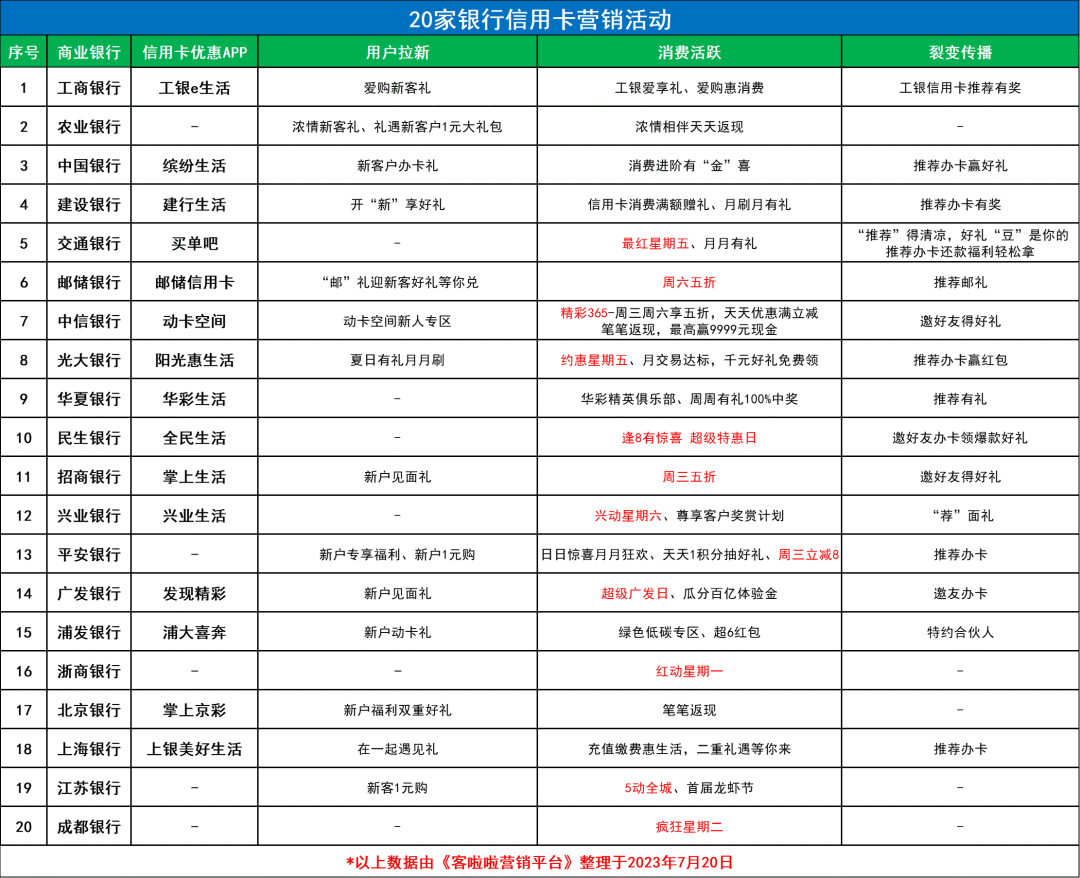 20家银行信用卡营销活动

| 序号 | 商业银行 | 信用卡优惠APP | 用户拉新 | 消费活跃 | 裂变传播 |
|---|---|---|---|---|---|
| 1 | 工商银行 | 工银e生活 | 爱购新客礼 | 工银爱享礼、爱购惠消费 | 工银信用卡推荐有奖 |
| 2 | 农业银行 | - | 浓情新客礼、礼遇新客户1元大礼包 | 浓情相伴天天返现 | - |
| 3 | 中国银行 | 缤纷生活 | 新客户办卡礼 | 消费进阶有“金”喜 | 推荐办卡赢好礼 |
| 4 | 建设银行 | 建行生活 | 开“新”享好礼 | 信用卡消费满额赠礼、月刷月有礼 | 推荐办卡有奖 |
| 5 | 交通银行 | 买单吧 | - | 最红星期五、月月有礼 | “推荐”得清凉，好礼“豆”是你的 推荐办卡还款福利轻松拿 |
| 6 | 邮储银行 | 邮储信用卡 | “邮”礼迎新客好礼等你兑 | 周六五折 | 推荐邮礼 |
| 7 | 中信银行 | 动卡空间 | 动卡空间新人专区 | 精彩365-周三周六享五折，天天优惠满立减 笔笔返现，最高赢9999元现金 | 邀好友得好礼 |
| 8 | 光大银行 | 阳光惠生活 | 夏日有礼月月刷 | 约惠星期五、月交易达标，千元好礼免费领 | 推荐办卡赢红包 |
| 9 | 华夏银行 | 华彩生活 | - | 华彩精英俱乐部、周周有礼100%中奖 | 推荐有礼 |
| 10 | 民生银行 | 全民生活 | - | 逢8有惊喜 超级特惠日 | 邀好友办卡领爆款好礼 |
| 11 | 招商银行 | 掌上生活 | 新户见面礼 | 周三五折 | 邀好友得好礼 |
| 12 | 兴业银行 | 兴业生活 | - | 兴动星期六、尊享客户奖赏计划 | “荐”面礼 |
| 13 | 平安银行 | - | 新户专享福利、新户1元购 | 日日惊喜月月狂欢、天天1积分抽好礼、周三立减8 | 推荐办卡 |
| 14 | 广发银行 | 发现精彩 | 新户见面礼 | 超级广发日、瓜分百亿体验金 | 邀友办卡 |
| 15 | 浦发银行 | 浦大喜奔 | 新户动卡礼 | 绿色低碳专区、超6红包 | 特约合伙人 |
| 16 | 浙商银行 | - | - | 红动星期一 | - |
| 17 | 北京银行 | 掌上京彩 | 新户福利双重好礼 | 笔笔返现 | - |
| 18 | 上海银行 | 上银美好生活 | 在一起遇见礼 | 充值缴费惠生活，二重礼遇等你来 | 推荐办卡 |
| 19 | 江苏银行 | - | 新客1元购 | 5动全城、首届龙虾节 | - |
| 20 | 成都银行 | - | - | 疯狂星期二 | - |

*以上数据由《客啦啦营销平台》整理于2023年7月20日